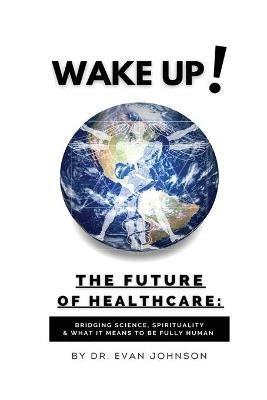 WAKE UP!

THE FUTURE OF HEALTHCARE:

BRIDGING SCIENCE, SPIRITUALITY & WHAT IT MEANS TO BE FULLY HUMAN

BY DR. EVAN JOHNSON